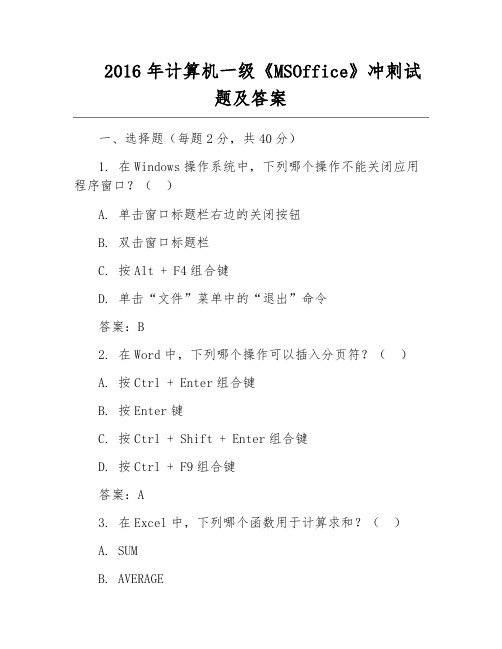 2016 年计算机一级《MSOffice》冲刺试题及答案

一、选择题（每题 2 分，共 40 分）

1. 在 Windows 操作系统中，下列哪个操作不能关闭应用程序窗口？（　）

A. 单击窗口标题栏右边的关闭按钮

B. 双击窗口标题栏

C. 按 Alt + F4 组合键

D. 单击“文件”菜单中的“退出”命令

答案：B

2. 在 Word 中，下列哪个操作可以插入分页符？（　）

A. 按 Ctrl + Enter 组合键

B. 按 Enter 键

C. 按 Ctrl + Shift + Enter 组合键

D. 按 Ctrl + F9 组合键

答案：A

3. 在 Excel 中，下列哪个函数用于计算求和？（　）

A. SUM

B. AVERAGE